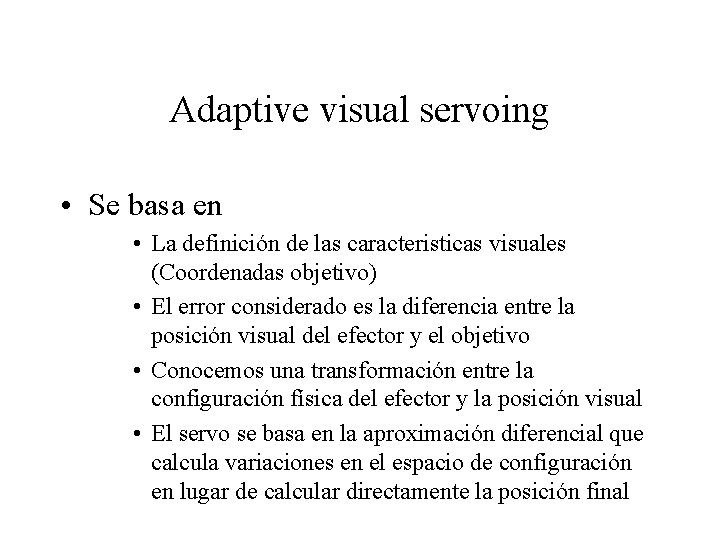 Adaptive visual servoing

• Se basa en

• La definición de las caracteristicas visuales (Coordenadas objetivo)

• El error considerado es la diferencia entre la posición visual del efector y el objetivo

• Conocemos una transformación entre la configuración física del efector y la posición visual

• El servo se basa en la aproximación diferencial que calcula variaciones en el espacio de configuración en lugar de calcular directamente la posición final